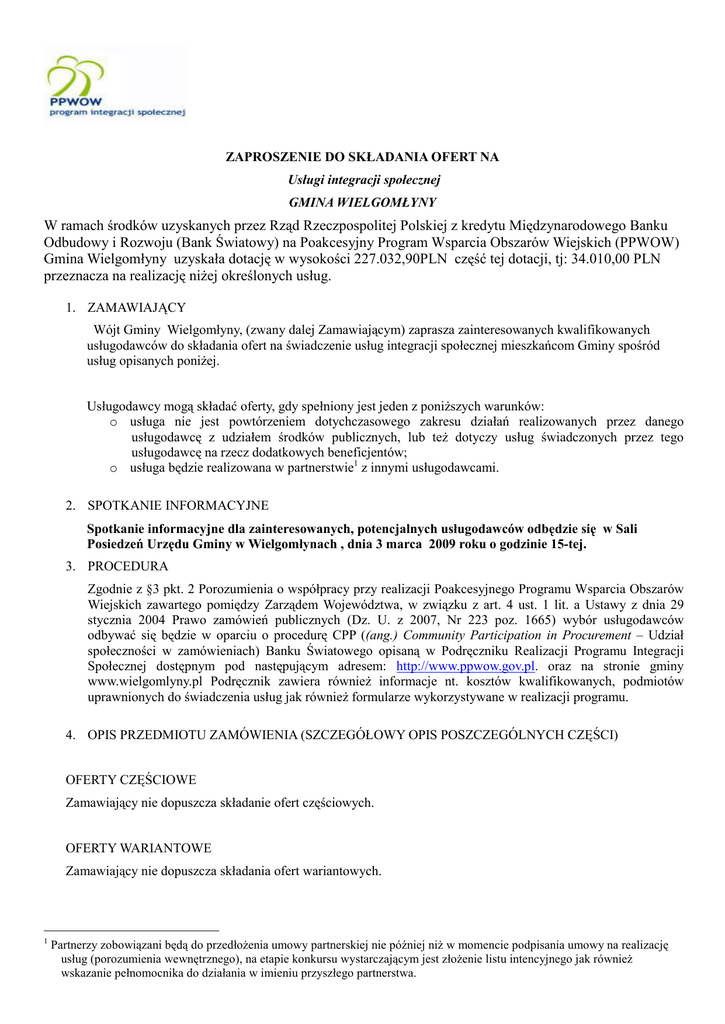 PPWOW
program integracji społecznej

ZAPROSZENIE DO SKŁADANIA OFERT NA
Usługi integracji społecznej
GMINA WIELGOMŁYNY

W ramach środków uzyskanych przez Rząd Rzeczpospolitej Polskiej z kredytu Międzynarodowego Banku Odbudowy i Rozwoju (Bank Światowy) na Poakcesyjny Program Wsparcia Obszarów Wiejskich (PPWOW) Gmina Wielgomłyny uzyskała dotację w wysokości 227.032,90PLN część tej dotacji, tj: 34.010,00 PLN przeznacza na realizację niżej określonych usług.

1. ZAMAWIAJĄCY

Wójt Gminy Wielgomłyny, (zwany dalej Zamawiającym) zaprasza zainteresowanych kwalifikowanych usługodawców do składania ofert na świadczenie usług integracji społecznej mieszkańcom Gminy spośród usług opisanych poniżej.

Usługodawcy mogą składać oferty, gdy spełniony jest jeden z poniższych warunków:
o usługa nie jest powtórzeniem dotychczasowego zakresu działań realizowanych przez danego usługodawcę z udziałem środków publicznych, lub też dotyczy usług świadczonych przez tego usługodawcę na rzecz dodatkowych beneficjentów;
o usługa będzie realizowana w partnerstwie$^1$ z innymi usługodawcami.

2. SPOTKANIE INFORMACYJNE

Spotkanie informacyjne dla zainteresowanych, potencjalnych usługodawców odbędzie się w Sali Posiedzeń Urzędu Gminy w Wielgomłynach , dnia 3 marca 2009 roku o godzinie 15-tej.

3. PROCEDURA

Zgodnie z §3 pkt. 2 Porozumienia o współpracy przy realizacji Poakcesyjnego Programu Wsparcia Obszarów Wiejskich zawartego pomiędzy Zarządem Województwa, w związku z art. 4 ust. 1 lit. a Ustawy z dnia 29 stycznia 2004 Prawo zamówień publicznych (Dz. U. z 2007, Nr 223 poz. 1665) wybór usługodawców odbywać się będzie w oparciu o procedurę CPP ((ang.) Community Participation in Procurement – Udział społeczności w zamówieniach) Banku Światowego opisaną w Podręczniku Realizacji Programu Integracji Społecznej dostępnym pod następującym adresem: http://www.ppwow.gov.pl. oraz na stronie gminy www.wielgomlyny.pl Podręcznik zawiera również informacje nt. kosztów kwalifikowanych, podmiotów uprawnionych do świadczenia usług jak również formularze wykorzystywane w realizacji programu.

4. OPIS PRZEDMIOTU ZAMÓWIENIA (SZCZEGÓŁOWY OPIS POSZCZEGÓLNYCH CZĘŚCI)

OFERTY CZĘŚCIOWE
Zamawiający nie dopuszcza składanie ofert częściowych.

OFERTY WARIANTOWE
Zamawiający nie dopuszcza składania ofert wariantowych.

$^1$ Partnerzy zobowiązani będą do przedłożenia umowy partnerskiej nie później niż w momencie podpisania umowy na realizację usług (porozumienia wewnętrznego), na etapie konkursu wystarczającym jest złożenie listu intencyjnego jak również wskazanie pełnomocnika do działania w imieniu przyszłego partnerstwa.